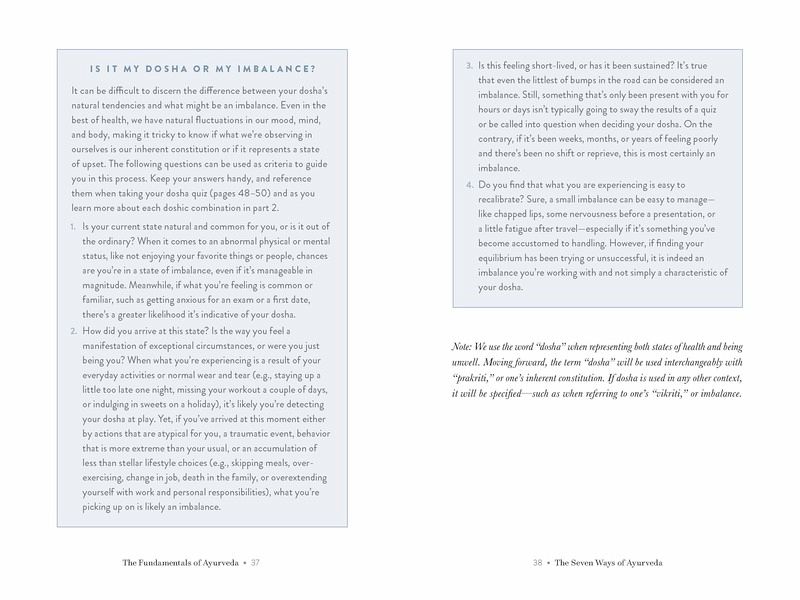 IS IT MY DOSHA OR MY IMBALANCE?

It can be difficult to discern the difference between your dosha's natural tendencies and what might be an imbalance. Even in the best of health, we have natural fluctuations in our mood, mind, and body, making it tricky to know if what we're observing in ourselves is our inherent constitution or if it represents a state of upset. The following questions can be used as criteria to guide you in this process. Keep your answers handy, and reference them when taking your dosha quiz (pages 48–50) and as you learn more about each doshic combination in part 2.

1. Is your current state natural and common for you, or is it out of the ordinary? When it comes to an abnormal physical or mental status, like not enjoying your favorite things or people, chances are you're in a state of imbalance, even if it's manageable in magnitude. Meanwhile, if what you're feeling is common or familiar, such as getting anxious for an exam or a first date, there's a greater likelihood it's indicative of your dosha.

2. How did you arrive at this state? Is the way you feel a manifestation of exceptional circumstances, or were you just being you? When what you're experiencing is a result of your everyday activities or normal wear and tear (e.g., staying up a little too late one night, missing your workout a couple of days, or indulging in sweets on a holiday), it's likely you're detecting your dosha at play. Yet, if you've arrived at this moment either by actions that are atypical for you, a traumatic event, behavior that is more extreme than your usual, or an accumulation of less than stellar lifestyle choices (e.g., skipping meals, over-exercising, change in job, death in the family, or overextending yourself with work and personal responsibilities), what you're picking up on is likely an imbalance.

The Fundamentals of Ayurveda • 37

3. Is this feeling short-lived, or has it been sustained? It's true that even the littlest of bumps in the road can be considered an imbalance. Still, something that's only been present with you for hours or days isn't typically going to sway the results of a quiz or be called into question when deciding your dosha. On the contrary, if it's been weeks, months, or years of feeling poorly and there's been no shift or reprieve, this is most certainly an imbalance.

4. Do you find that what you are experiencing is easy to recalibrate? Sure, a small imbalance can be easy to manage—like chapped lips, some nervousness before a presentation, or a little fatigue after travel—especially if it's something you've become accustomed to handling. However, if finding your equilibrium has been trying or unsuccessful, it is indeed an imbalance you're working with and not simply a characteristic of your dosha.

Note: We use the word "dosha" when representing both states of health and being unwell. Moving forward, the term "dosha" will be used interchangeably with "prakriti," or one's inherent constitution. If dosha is used in any other context, it will be specified—such as when referring to one's "vikriti," or imbalance.

38 • The Seven Ways of Ayurveda